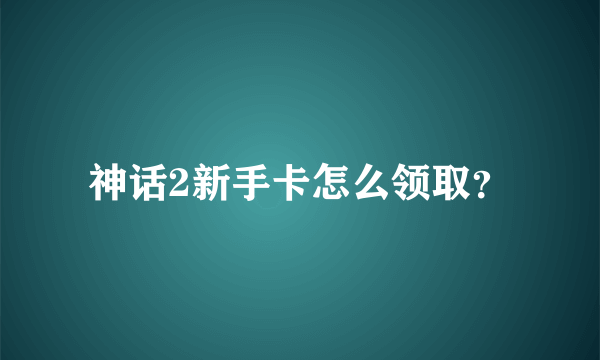 神话2新手卡怎么领取?